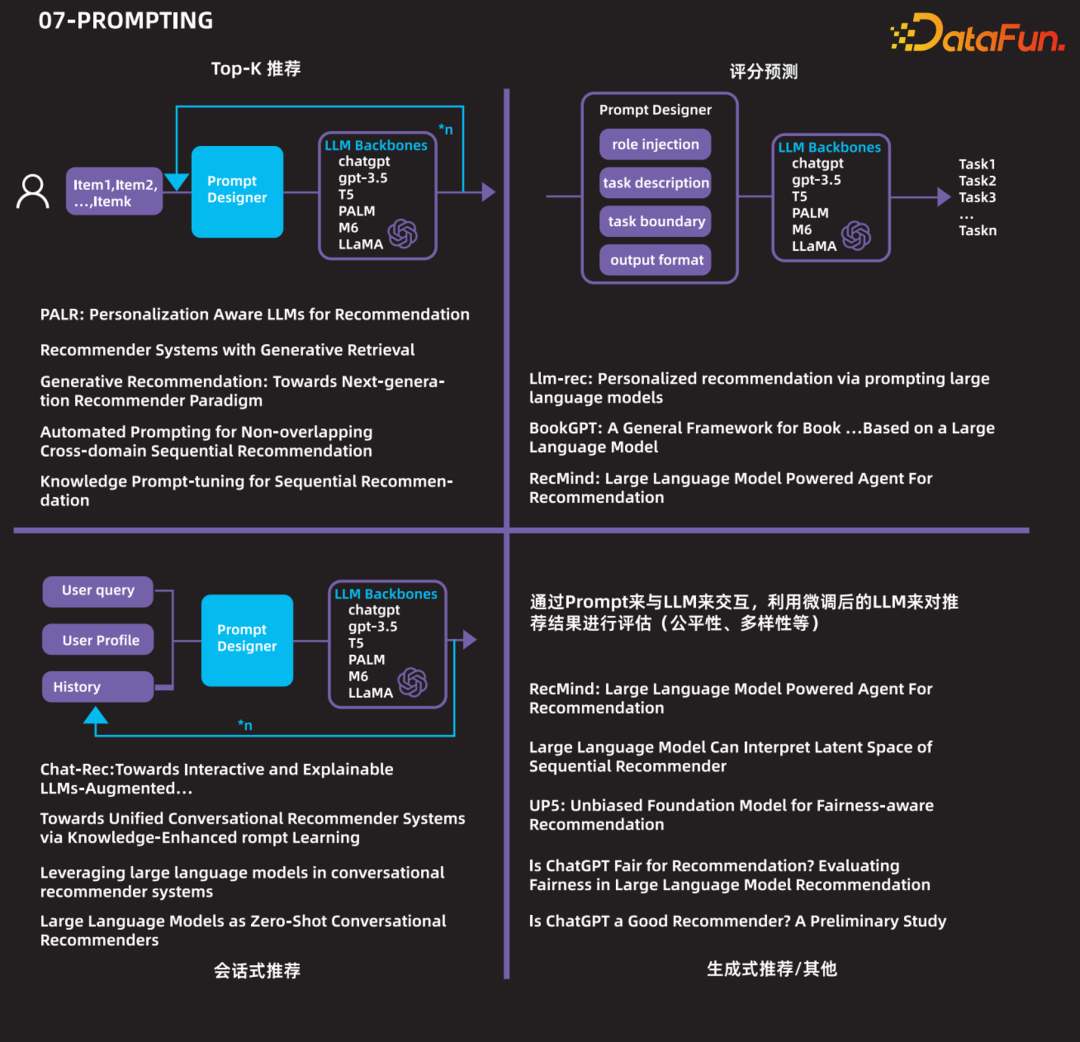 07-PROMPTING

DataFun.

Top-K 推荐

Item1,Item2, …,Itemk

Prompt Designer

LLM Backbones
chatgpt
gpt-3.5
T5
PALM
M6
LLaMA

*n

PALR: Personalization Aware LLMs for Recommendation

Recommender Systems with Generative Retrieval

Generative Recommendation: Towards Next-generation Recommender Paradigm

Automated Prompting for Non-overlapping Cross-domain Sequential Recommendation

Knowledge Prompt-tuning for Sequential Recommendation

评分预测

Prompt Designer
role injection
task description
task boundary
output format

LLM Backbones
chatgpt
gpt-3.5
T5
PALM
M6
LLaMA

Task1
Task2
Task3
…
Taskn

Llm-rec: Personalized recommendation via prompting large language models

BookGPT: A General Framework for Book …Based on a Large Language Model

RecMind: Large Language Model Powered Agent For Recommendation

User query
User Profile
History

Prompt Designer

LLM Backbones
chatgpt
gpt-3.5
T5
PALM
M6
LLaMA

*n

Chat-Rec:Towards Interactive and Explainable LLMs-Augmented…

Towards Unified Conversational Recommender Systems via Knowledge-Enhanced rompt Learning

Leveraging large language models in conversational recommender systems

Large Language Models as Zero-Shot Conversational Recommenders

会话式推荐

通过Prompt来与LLM来交互，利用微调后的LLM来对推荐结果进行评估（公平性、多样性等）

RecMind: Large Language Model Powered Agent For Recommendation

Large Language Model Can Interpret Latent Space of Sequential Recommender

UP5: Unbiased Foundation Model for Fairness-aware Recommendation

Is ChatGPT Fair for Recommendation? Evaluating Fairness in Large Language Model Recommendation

Is ChatGPT a Good Recommender? A Preliminary Study

生成式推荐/其他